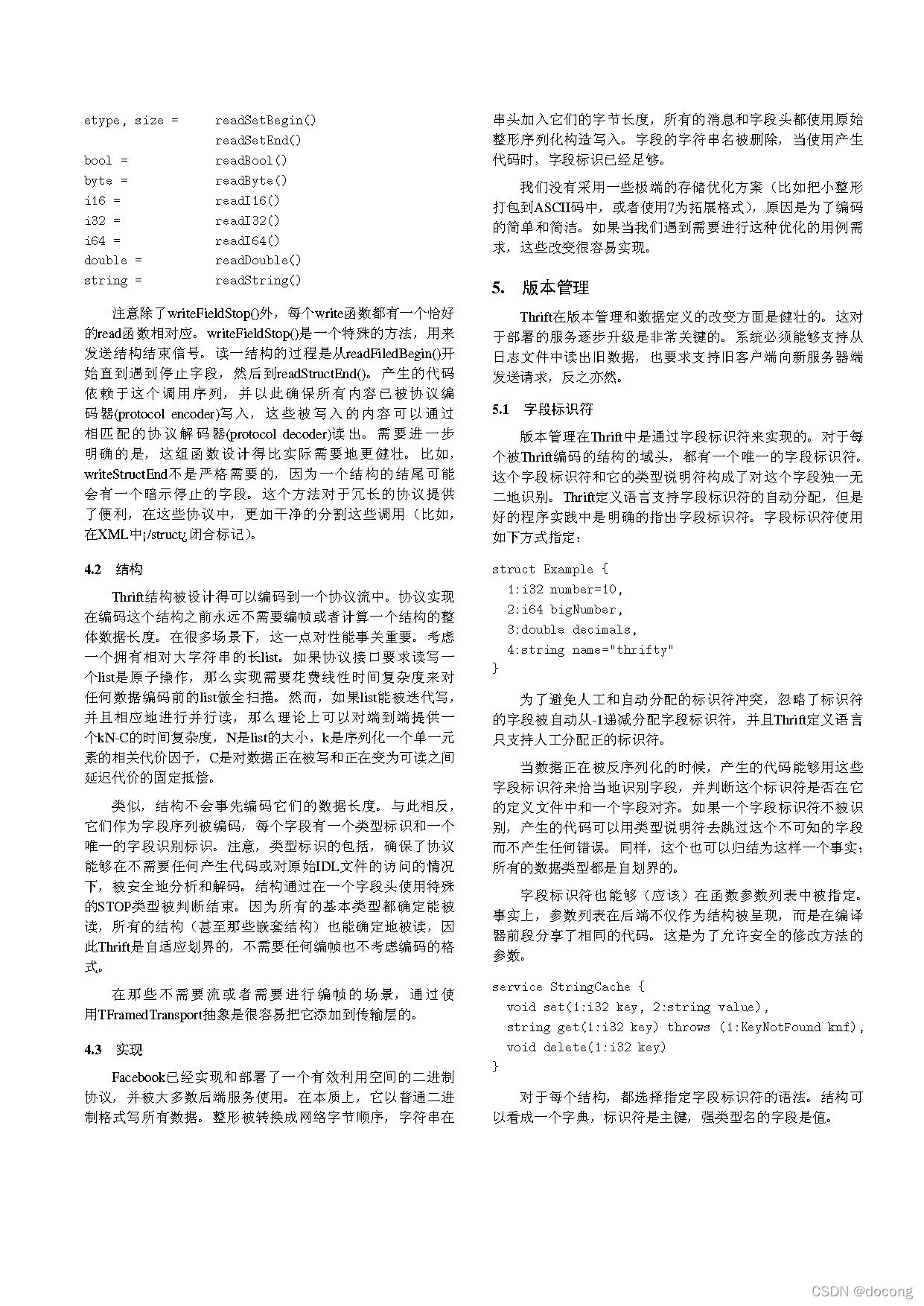 etype, size =      readSetBegin()
                   readSetEnd()
bool =             readBool()
byte =             readByte()
i16 =              readI16()
i32 =              readI32()
i64 =              readI64()
double =           readDouble()
string =           readString()

注意除了writeFieldStop()外，每个write函数都有一个恰好的read函数相对应。writeFieldStop()是一个特殊的方法，用来发送结构结束信号。读一结构的过程是从readFiledBegin()开始直到遇到停止字段，然后到readStructEnd()。产生的代码依赖于这个调用序列，并以此确保所有内容已被协议编码器(protocol encoder)写入，这些被写入的内容可以通过相匹配的协议解码器(protocol decoder)读出。需要进一步明确的是，这组函数设计得比实际需要地更健壮。比如，writeStructEnd不是严格需要的，因为一个结构的结尾可能会有一个暗示停止的字段。这个方法对于冗长的协议提供了便利，在这些协议中，更加干净的分割这些调用（比如，在XML中¡/struct¿闭合标记)。

4.2 结构

Thrift结构被设计得可以编码到一个协议流中。协议实现在编码这个结构之前永远不需要编帧或者计算一个结构的整体数据长度。在很多场景下，这一点对性能事关重要。考虑一个拥有相对大字符串的长list。如果协议接口要求读写一个list是原子操作，那么实现需要花费线性时间复杂度来对任何数据编码前的list做全扫描。然而，如果list能被迭代写，并且相应地进行并行读，那么理论上可以对端到端提供一个kN-C的时间复杂度，N是list的大小，k是序列化一个单一元素的相关代价因子，C是对数据正在被写和正在变为可读之间延迟代价的固定抵偿。

类似，结构不会事先编码它们的数据长度。与此相反，它们作为字段序列被编码，每个字段有一个类型标识和一个唯一的字段识别标识。注意，类型标识的包括，确保了协议能够在不需要任何产生代码或对原始IDL文件的访问的情况下，被安全地分析和解码。结构通过在一个字段头使用特殊的STOP类型被判断结束。因为所有的基本类型都确定能被读，所有的结构（甚至那些嵌套结构）也能确定地被读，因此Thrift是自适应划界的，不需要任何编帧也不考虑编码的格式。

在那些不需要流或者需要进行编帧的场景，通过使用TFramedTransport抽象是很容易把它添加到传输层的。

4.3 实现

Facebook已经实现和部署了一个有效利用空间的二进制协议，并被大多数后端服务使用。在本质上，它以普通二进制格式写所有数据。整形被转换成网络字节顺序，字符串在串头加入它们的字节长度，所有的消息和字段头都使用原始整形序列化构造写入。字段的字符串名被删除，当使用产生代码时，字段标识已经足够。

我们没有采用一些极端的存储优化方案（比如把小整形打包到ASCII码中，或者使用7为拓展格式），原因是为了编码的简单和简洁。如果当我们遇到需要进行这种优化的用例需求，这些改变很容易实现。

5. 版本管理

Thrift在版本管理和数据定义的改变方面是健壮的。这对于部署的服务逐步升级是非常关键的。系统必须能够支持从日志文件中读出旧数据，也要求支持旧客户端向新服务器端发送请求，反之亦然。

5.1 字段标识符

版本管理在Thrift中是通过字段标识符来实现的。对于每个被Thrift编码的结构的域头，都有一个唯一的字段标识符。这个字段标识符和它的类型说明符构成了对这个字段独一无二地识别。Thrift定义语言支持字段标识符的自动分配，但是好的程序实践中是明确的指出字段标识符。字段标识符使用如下方式指定：

struct Example {
  1:i32 number=10,
  2:i64 bigNumber,
  3:double decimals,
  4:string name="thrifty"
}

为了避免人工和自动分配的标识符冲突，忽略了标识符的字段被自动从-1递减分配字段标识符，并且Thrift定义语言只支持人工分配正的标识符。

当数据正在被反序列化的时候，产生的代码能够用这些字段标识符来恰当地识别字段，并判断这个标识符是否在它的定义文件中和一个字段对齐。如果一个字段标识符不被识别，产生的代码可以用类型说明符去跳过这个不可知的字段而不产生任何错误。同样，这个也可以归结为这样一个事实：所有的数据类型都是自划界的。

字段标识符也能够（应该）在函数参数列表中被指定。事实上，参数列表在后端不仅作为结构被呈现，而是在编译器前段分享了相同的代码。这是为了允许安全的修改方法的参数。

service StringCache {
  void set(1:i32 key, 2:string value),
  string get(1:i32 key) throws (1:KeyNotFound knf),
  void delete(1:i32 key)
}

对于每个结构，都选择指定字段标识符的语法。结构可以看成一个字典，标识符是主键，强类型名的字段是值。

CSDN @docong